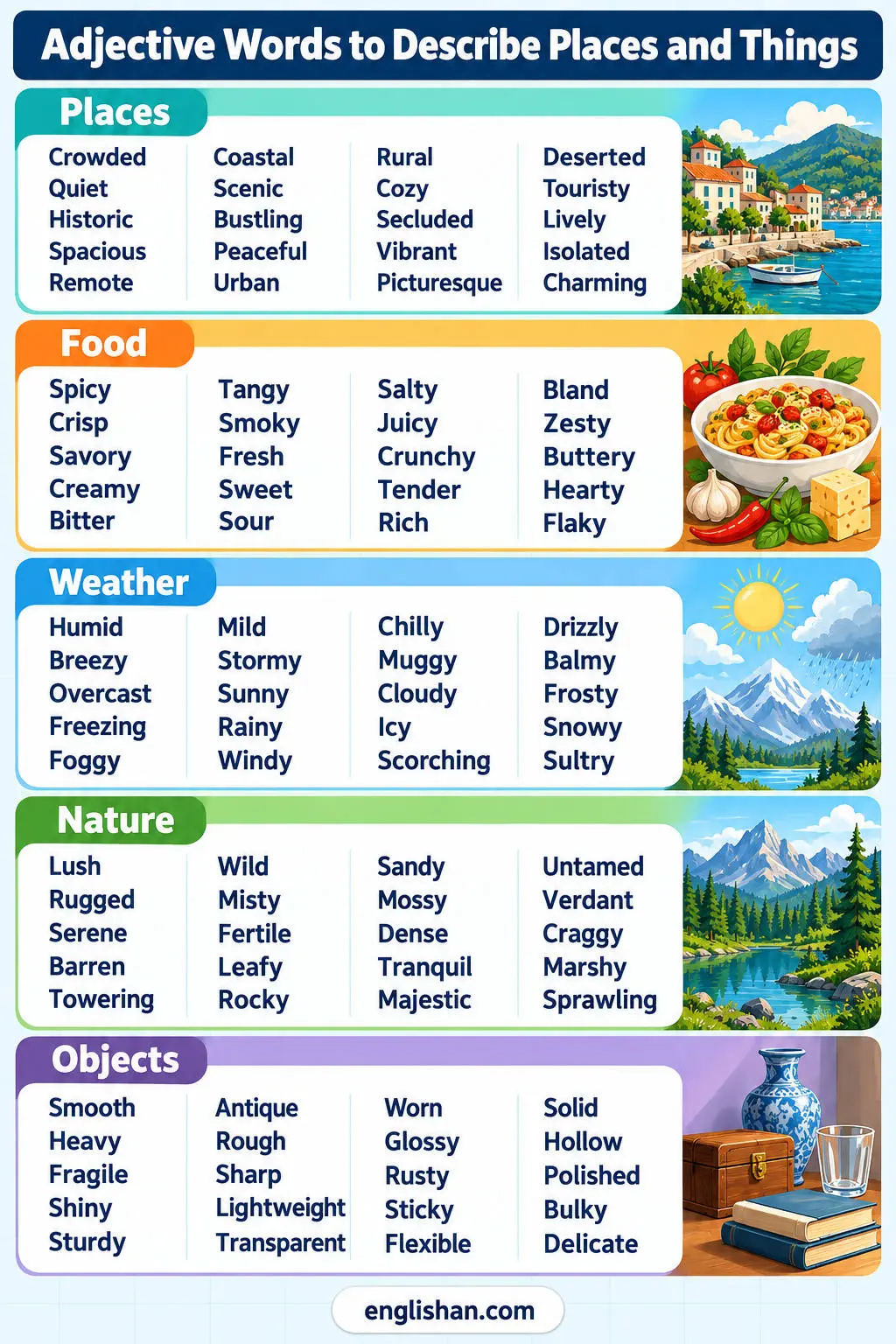 Adjective Words to Describe Places and Things

Places

Crowded
Quiet
Historic
Spacious
Remote

Coastal
Scenic
Bustling
Peaceful
Urban

Rural
Cozy
Secluded
Vibrant
Picturesque

Deserted
Touristy
Lively
Isolated
Charming

Food

Spicy
Crisp
Savory
Creamy
Bitter

Tangy
Smoky
Fresh
Sweet
Sour

Salty
Juicy
Crunchy
Tender
Rich

Bland
Zesty
Buttery
Hearty
Flaky

Weather

Humid
Breezy
Overcast
Freezing
Foggy

Mild
Stormy
Sunny
Rainy
Windy

Chilly
Muggy
Cloudy
Icy
Scorching

Drizzly
Balmy
Frosty
Snowy
Sultry

Nature

Lush
Rugged
Serene
Barren
Towering

Wild
Misty
Fertile
Leafy
Rocky

Sandy
Mossy
Dense
Tranquil
Majestic

Untamed
Verdant
Craggy
Marshy
Sprawling

Objects

Smooth
Heavy
Fragile
Shiny
Sturdy

Antique
Rough
Sharp
Lightweight
Transparent

Worn
Glossy
Rusty
Sticky
Flexible

Solid
Hollow
Polished
Bulky
Delicate

englishan.com